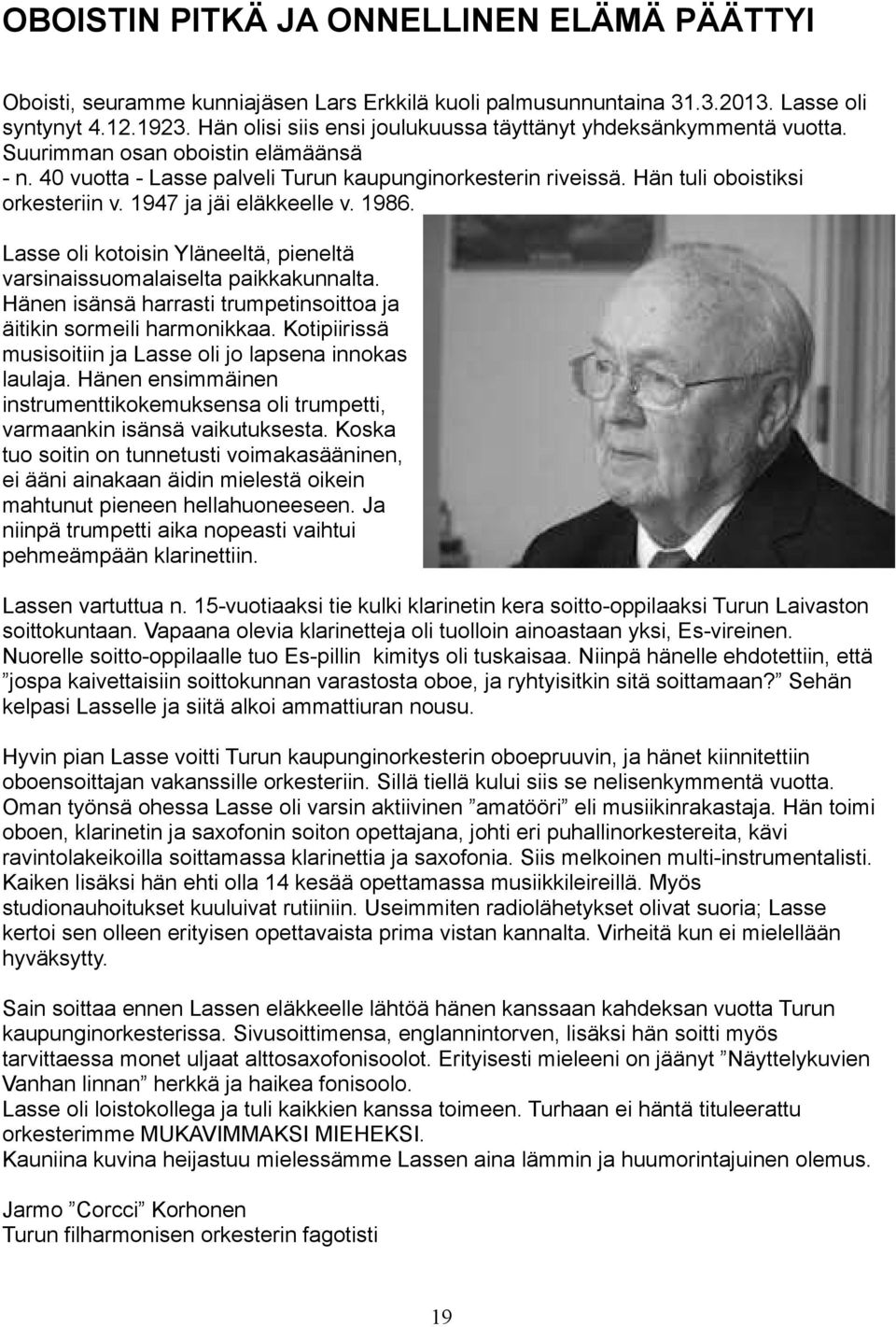 OBOISTIN PITKÄ JA ONNELLINEN ELÄMÄ PÄÄTTYI

Oboisti, seuramme kunniajäsen Lars Erkkilä kuoli palmusunnuntaina 31.3.2013. Lasse oli syntynyt 4.12.1923. Hän olisi siis ensi joulukuussa täyttänyt yhdeksänkymmentä vuotta. Suurimman osan oboistin elämäänsä - n. 40 vuotta - Lasse palveli Turun kaupunginorkesterin riveissä. Hän tuli oboistiksi orkesteriin v. 1947 ja jäi eläkkeelle v. 1986.

Lasse oli kotoisin Yläneeltä, pieneltä varsinaissuomalaiselta paikkakunnalta. Hänen isänsä harrasti trumpetinsoittoa ja äitikin sormeili harmonikkaa. Kotipiirissä musisoitiin ja Lasse oli jo lapsena innokas laulaja. Hänen ensimmäinen instrumenttikokemuksensa oli trumpetti, varmaankin isänsä vaikutuksesta. Koska tuo soitin on tunnetusti voimakasääninen, ei ääni ainakaan äidin mielestä oikein mahtunut pieneen hellahuoneeseen. Ja niinpä trumpetti aika nopeasti vaihtui pehmeämpään klarinettiin.

Lassen vartuttua n. 15-vuotiaaksi tie kulki klarinetin kera soitto-oppilaaksi Turun Laivaston soittokuntaan. Vapaana olevia klarinetteja oli tuolloin ainoastaan yksi, Es-vireinen. Nuorelle soitto-oppilaalle tuo Es-pillin kimitys oli tuskaisaa. Niinpä hänelle ehdotettiin, että ”jospa kaivettaisiin soittokunnan varastosta oboe, ja ryhtyisitkin sitä soittamaan?” Sehän kelpasi Lasselle ja siitä alkoi ammattiuran nousu.

Hyvin pian Lasse voitti Turun kaupunginorkesterin oboepruuvin, ja hänet kiinnitettiin oboensoittajan vakanssille orkesteriin. Sillä tiellä kului siis se nelisenkymmentä vuotta. Oman työnsä ohessa Lasse oli varsin aktiivinen ”amatööri” eli musiikinrakastaja. Hän toimi oboen, klarinetin ja saxofonin soiton opettajana, johti eri puhallinorkestereita, kävi ravintolakeikoilla soittamassa klarinettia ja saxofonia. Siis melkoinen multi-instrumentalisti. Kaiken lisäksi hän ehti olla 14 kesää opettamassa musiikkileireillä. Myös studionauhoitukset kuuluivat rutiiniin. Useimmiten radiolähetykset olivat suoria; Lasse kertoi sen olleen erityisen opettavaista prima vistan kannalta. Virheitä kun ei mielellään hyväksytty.

Sain soittaa ennen Lassen eläkkeelle lähtöä hänen kanssaan kahdeksan vuotta Turun kaupunginorkesterissa. Sivusoittimensa, englannintorven, lisäksi hän soitti myös tarvittaessa monet uljaat alttosaxofonisoolot. Erityisesti mieleeni on jäänyt ”Näyttelykuvien Vanhan linnan” herkkä ja haikea fonisoolo.
Lasse oli loistokollega ja tuli kaikkien kanssa toimeen. Turhaan ei häntä tituleerattu orkesterimme MUKAVIMMAKSI MIEHEKSI.
Kauniina kuvina heijastuu mielessämme Lassen aina lämmin ja huumorintajuinen olemus.

Jarmo ”Corcci” Korhonen
Turun filharmonisen orkesterin fagotisti

19